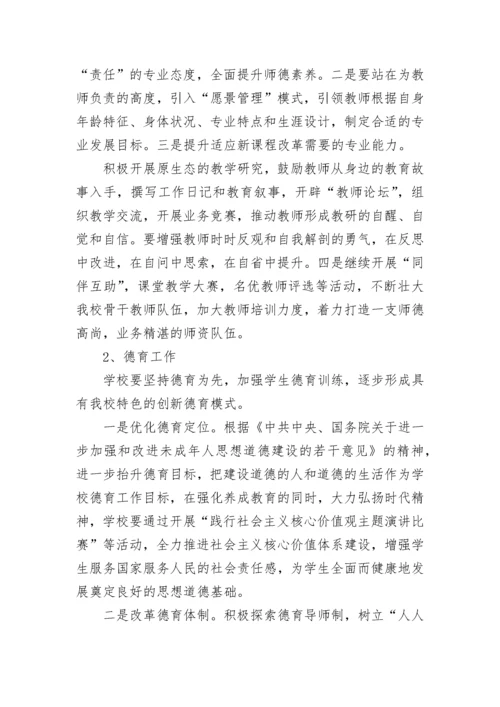 “责任”的专业态度，全面提升师德素养。二是要站在为教师负责的高度，引入“愿景管理”模式，引领教师根据自身年龄特征、身体状况、专业特点和生涯设计，制定合适的专业发展目标。三是提升适应新课程改革需要的专业能力。

积极开展原生态的教学研究，鼓励教师从身边的教育故事入手，撰写工作日记和教育叙事，开辟“教师论坛”，组织教学交流，开展业务竞赛，推动教师形成教研的自醒、自觉和自信。要增强教师时时反观和自我解剖的勇气，在反思中改进，在自问中思索，在自省中提升。四是继续开展“同伴互助”，课堂教学大赛，名优教师评选等活动，不断壮大我校骨干教师队伍，加大教师培训力度，着力打造一支师德高尚，业务精湛的师资队伍。

2、德育工作

学校要坚持德育为先，加强学生德育训练，逐步形成具有我校特色的创新德育模式。

一是优化德育定位。根据《中共中央、国务院关于进一步加强和改进未成年人思想道德建设的若干意见》的精神，进一步抬升德育目标，把建设道德的人和道德的生活作为学校德育工作目标，在强化养成教育的同时，大力弘扬时代精神，学校要通过开展“践行社会主义核心价值观主题演讲比赛”等活动，全力推进社会主义核心价值体系建设，增强学生服务国家服务人民的社会责任感，为学生全面而健康地发展奠定良好的思想道德基础。

二是改革德育体制。积极探索德育导师制，树立“人人